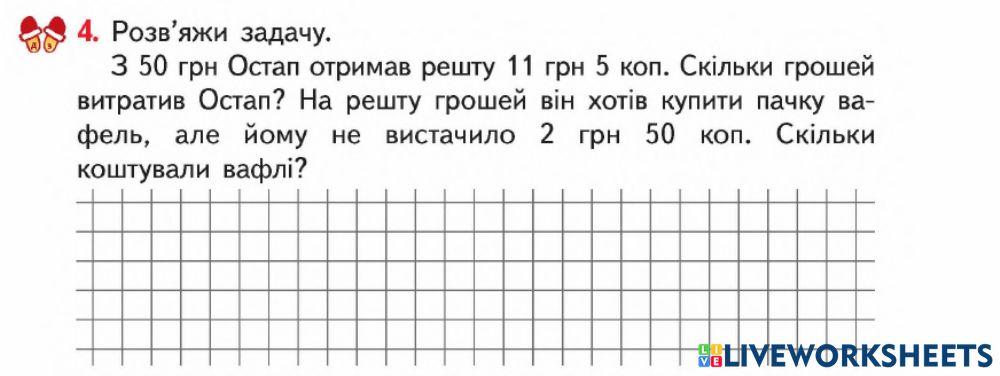 4. Розв'яжи задачу.

З 50 грн Остап отримав решту 11 грн 5 коп. Скільки грошей витратив Остап? На решту грошей він хотів купити пачку вафель, але йому не вистачило 2 грн 50 коп. Скільки коштували вафлі?

LIVEWORKSHEETS